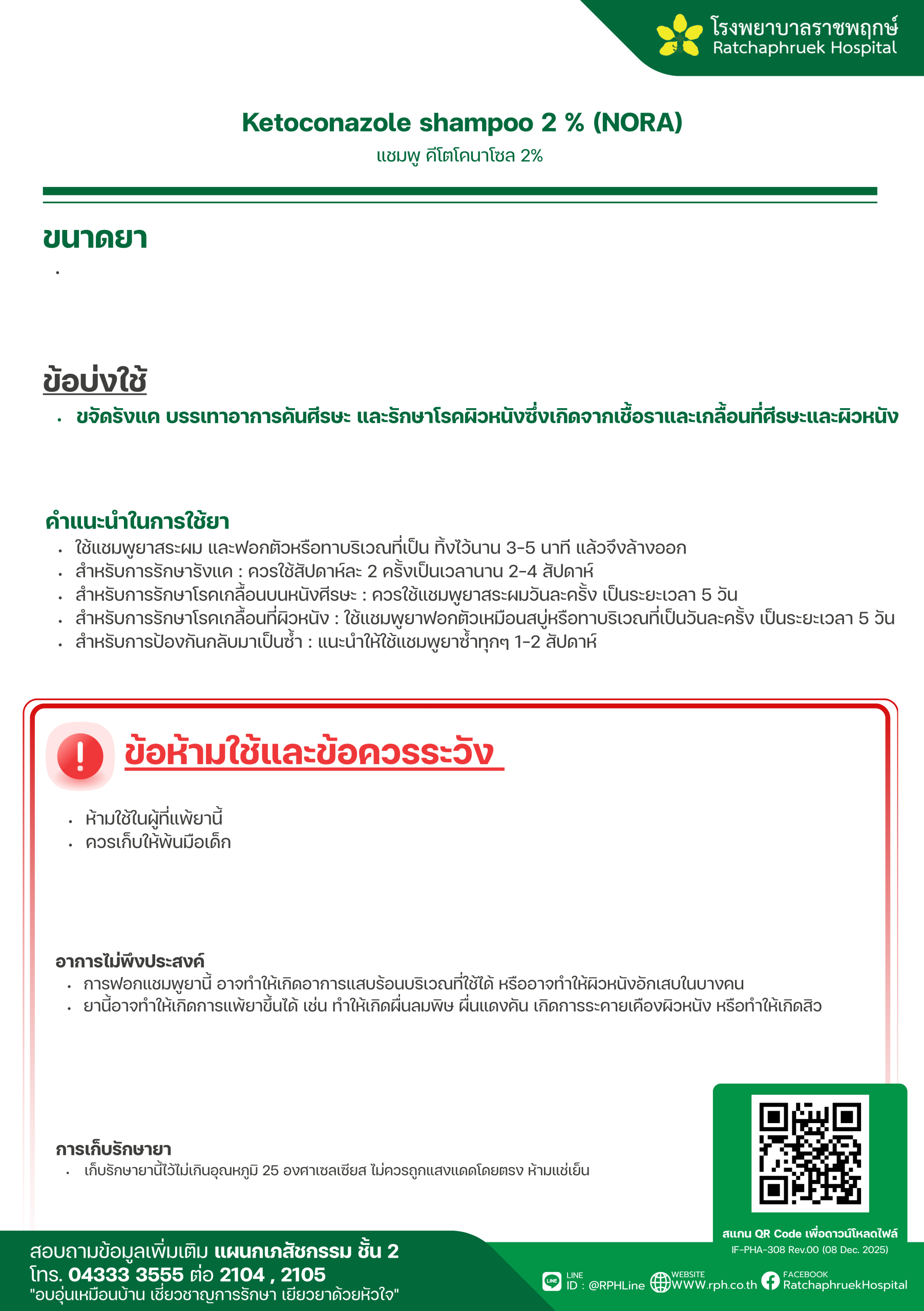 โรงพยาบาลราชพฤกษ์
Ratchaphruek Hospital

Ketoconazole shampoo 2 % (NORA)
แชมพู คีโตโคนาโซล 2%

ขนาดยา

•

ข้อบ่งใช้

• ขจัดรังแค บรรเทาอาการคันศีรษะ และรักษาโรคผิวหนังซึ่งเกิดจากเชื้อราและเกลื้อนที่ศีรษะและผิวหนัง

คำแนะนำในการใช้ยา

• ใช้แชมพูยาสระผม และฟอกตัวหรือทาบริเวณที่เป็น ทิ้งไว้นาน 3-5 นาที แล้วจึงล้างออก
• สำหรับการรักษารังแค : ควรใช้สัปดาห์ละ 2 ครั้งเป็นเวลานาน 2-4 สัปดาห์
• สำหรับการรักษาโรคเกลื้อนบนหนังศีรษะ : ควรใช้แชมพูยาสระผมวันละครั้ง เป็นระยะเวลา 5 วัน
• สำหรับการรักษาโรคเกลื้อนที่ผิวหนัง : ใช้แชมพูยาฟอกตัวเหมือนสบู่หรือทาบริเวณที่เป็นวันละครั้ง เป็นระยะเวลา 5 วัน
• สำหรับการป้องกันกลับมาเป็นซ้ำ : แนะนำให้ใช้แชมพูยาซ้ำทุกๆ 1-2 สัปดาห์

ข้อห้ามใช้และข้อควรระวัง

• ห้ามใช้ในผู้ที่แพ้ยานี้
• ควรเก็บให้พ้นมือเด็ก

อาการไม่พึงประสงค์

• การฟอกแชมพูยานี้ อาจทำให้เกิดอาการแสบร้อนบริเวณที่ใช้ได้ หรืออาจทำให้ผิวหนังอักเสบในบางคน
• ยานี้อาจทำให้เกิดการแพ้ยาขึ้นได้ เช่น ทำให้เกิดผื่นลมพิษ ผื่นแดงคัน เกิดการระคายเคืองผิวหนัง หรือทำให้เกิดสิว

การเก็บรักษายา

• เก็บรักษายานี้ไว้ไม่เกินอุณหภูมิ 25 องศาเซลเซียส ไม่ควรถูกแสงแดดโดยตรง ห้ามแช่เย็น

สแกน QR Code เพื่อดาวน์โหลดไฟล์
IF-PHA-308 Rev.00 (08 Dec. 2025)

สอบถามข้อมูลเพิ่มเติม แผนกเภสัชกรรม ชั้น 2
โทร. 04333 3555 ต่อ 2104 , 2105
"อบอุ่นเหมือนบ้าน เชี่ยวชาญการรักษา เยียวยาด้วยหัวใจ"

LINE ID : @RPHLine
WEBSITE WWW.rph.co.th
FACEBOOK RatchaphruekHospital